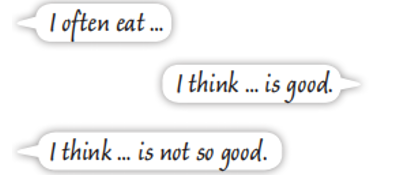 I often eat ...

I think ... is good.

I think ... is not so good.